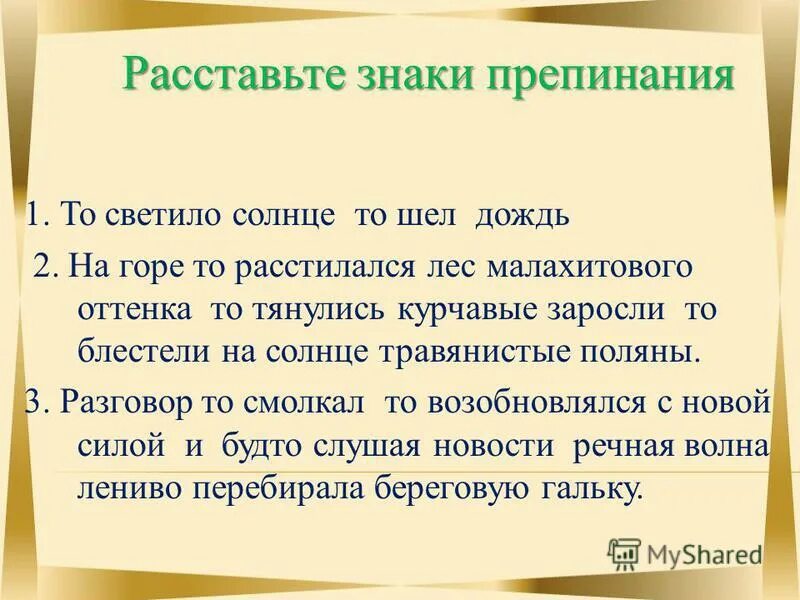 Расставьте знаки препинания

1. То светило солнце то шел дождь

2. На горе то расстилался лес малахитового оттенка то тянулись курчавые заросли то блестели на солнце травянистые поляны.

3. Разговор то смолкал то возобновлялся с новой силой и будто слушая новости речная волна лениво перебирала береговую гальку.

MyShared